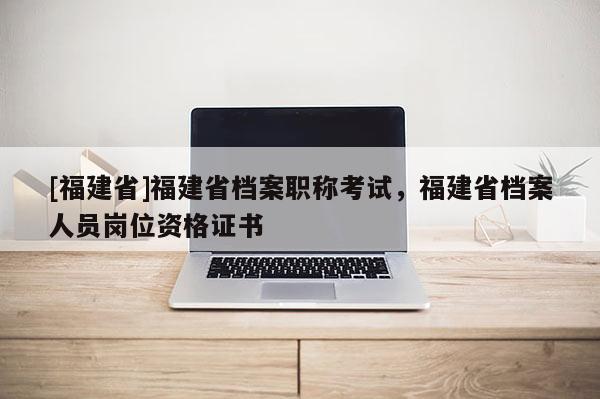 [福建省]福建省档案职称考试，福建省档案人员岗位资格证书